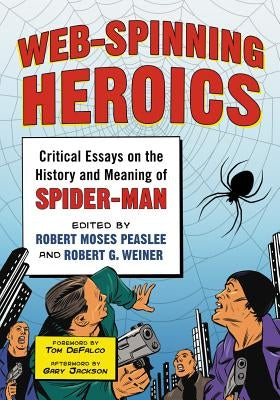 WEB-SPINNING HEROICS

Critical Essays on the History and Meaning of SPIDER-MAN

EDITED BY
ROBERT MOSES PEASLEE
AND ROBERT G. WEINER

FOREWORD BY
TOM DEFALCO
AFTERWORD BY
GARY JACKSON